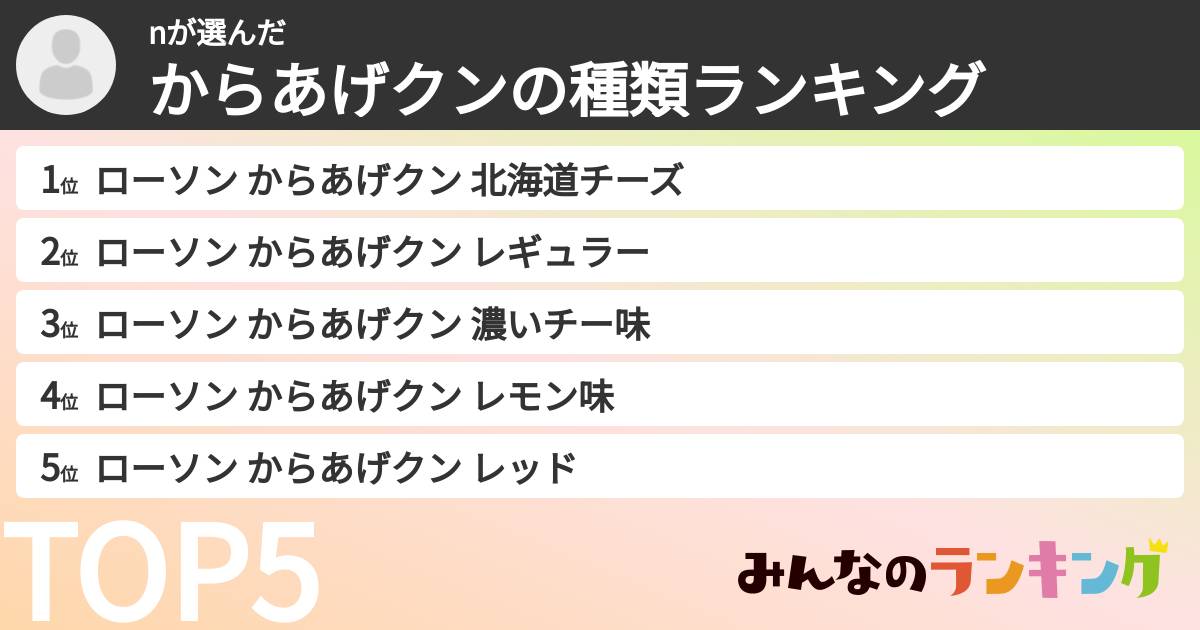 nが選んだ
からあげクンの種類ランキング

1位 ローソン からあげクン 北海道チーズ

2位 ローソン からあげクン レギュラー

3位 ローソン からあげクン 濃いチー味

4位 ローソン からあげクン レモン味

5位 ローソン からあげクン レッド

TOP5

みんなのランキング